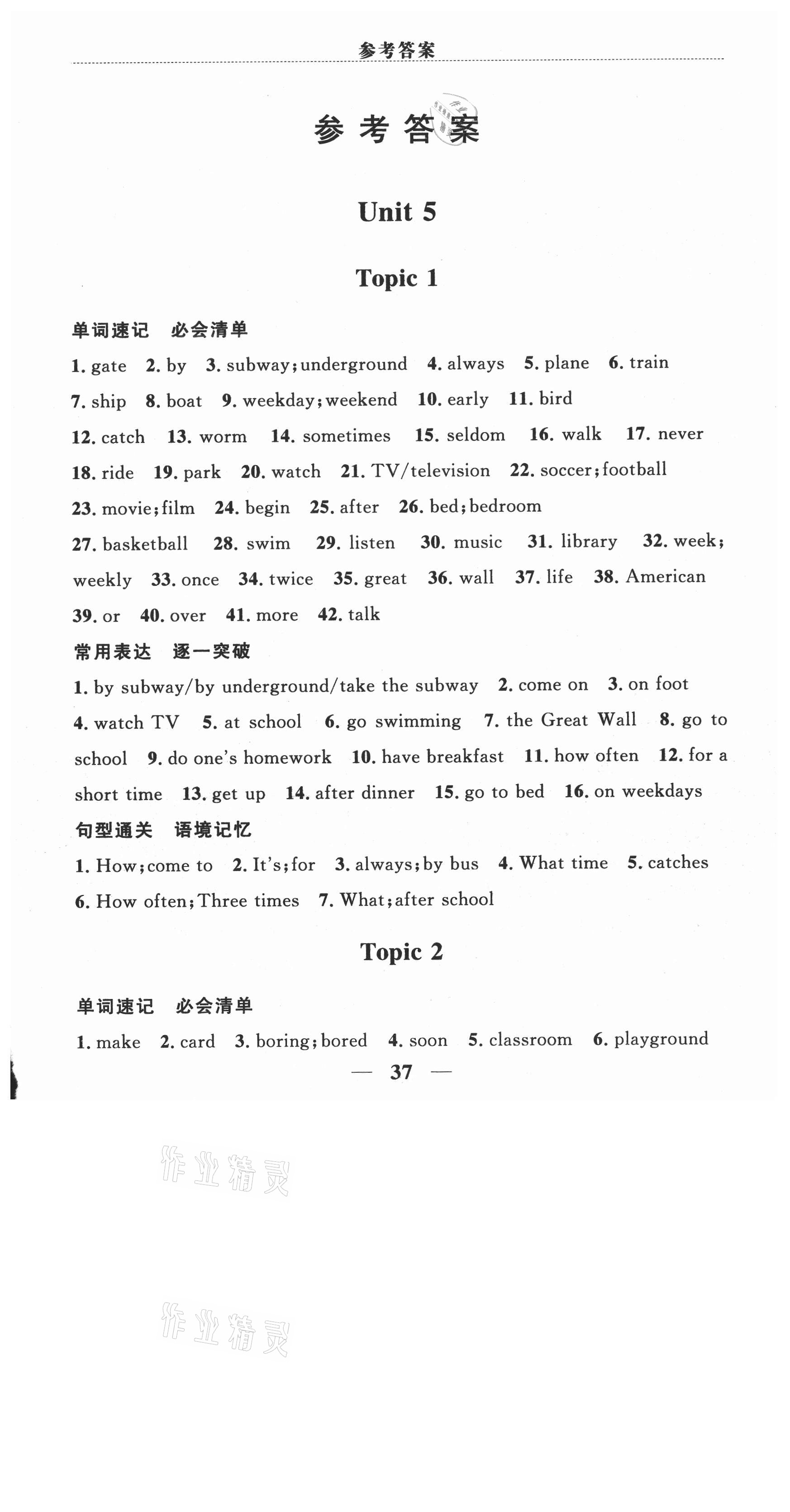 参考答案

参考答案

Unit 5

Topic 1

单词速记 必会清单

1. gate 2. by 3. subway; underground 4. always 5. plane 6. train 7. ship 8. boat 9. weekday; weekend 10. early 11. bird 12. catch 13. worm 14. sometimes 15. seldom 16. walk 17. never 18. ride 19. park 20. watch 21. TV/television 22. soccer; football 23. movie; film 24. begin 25. after 26. bed; bedroom 27. basketball 28. swim 29. listen 30. music 31. library 32. week; weekly 33. once 34. twice 35. great 36. wall 37. life 38. American 39. or 40. over 41. more 42. talk

常用表达 逐一突破

1. by subway/by underground/take the subway 2. come on 3. on foot 4. watch TV 5. at school 6. go swimming 7. the Great Wall 8. go to school 9. do one's homework 10. have breakfast 11. how often 12. for a short time 13. get up 14. after dinner 15. go to bed 16. on weekdays

句型通关 语境记忆

1. How; come to 2. It's; for 3. always; by bus 4. What time 5. catches 6. How often; Three times 7. What; after school

Topic 2

单词速记 必会清单

1. make 2. card 3. boring; bored 4. soon 5. classroom 6. playground

— 37 —

作业精灵

作业精灵